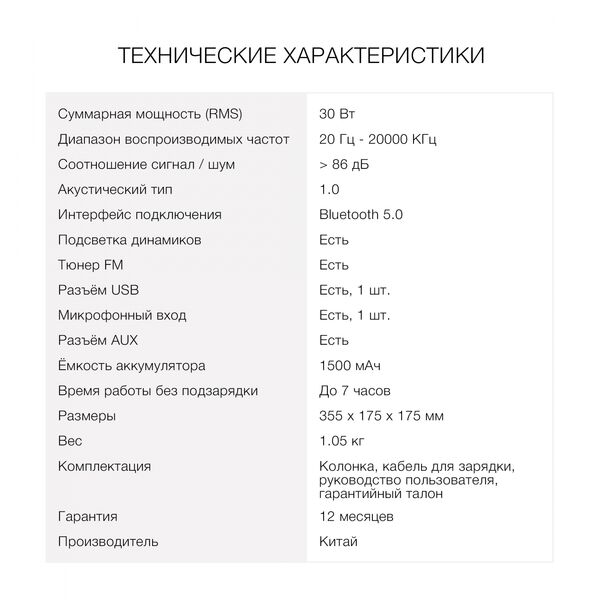 ТЕХНИЧЕСКИЕ ХАРАКТЕРИСТИКИ

| | |
|---|---|
| Суммарная мощность (RMS) | 30 Вт |
| Диапазон воспроизводимых частот | 20 Гц - 20000 КГц |
| Соотношение сигнал / шум | > 86 дБ |
| Акустический тип | 1.0 |
| Интерфейс подключения | Bluetooth 5.0 |
| Подсветка динамиков | Есть |
| Тюнер FM | Есть |
| Разъём USB | Есть, 1 шт. |
| Микрофонный вход | Есть, 1 шт. |
| Разъём AUX | Есть |
| Ёмкость аккумулятора | 1500 мАч |
| Время работы без подзарядки | До 7 часов |
| Размеры | 355 x 175 x 175 мм |
| Вес | 1.05 кг |
| Комплектация | Колонка, кабель для зарядки, руководство пользователя, гарантийный талон |
| Гарантия | 12 месяцев |
| Производитель | Китай |